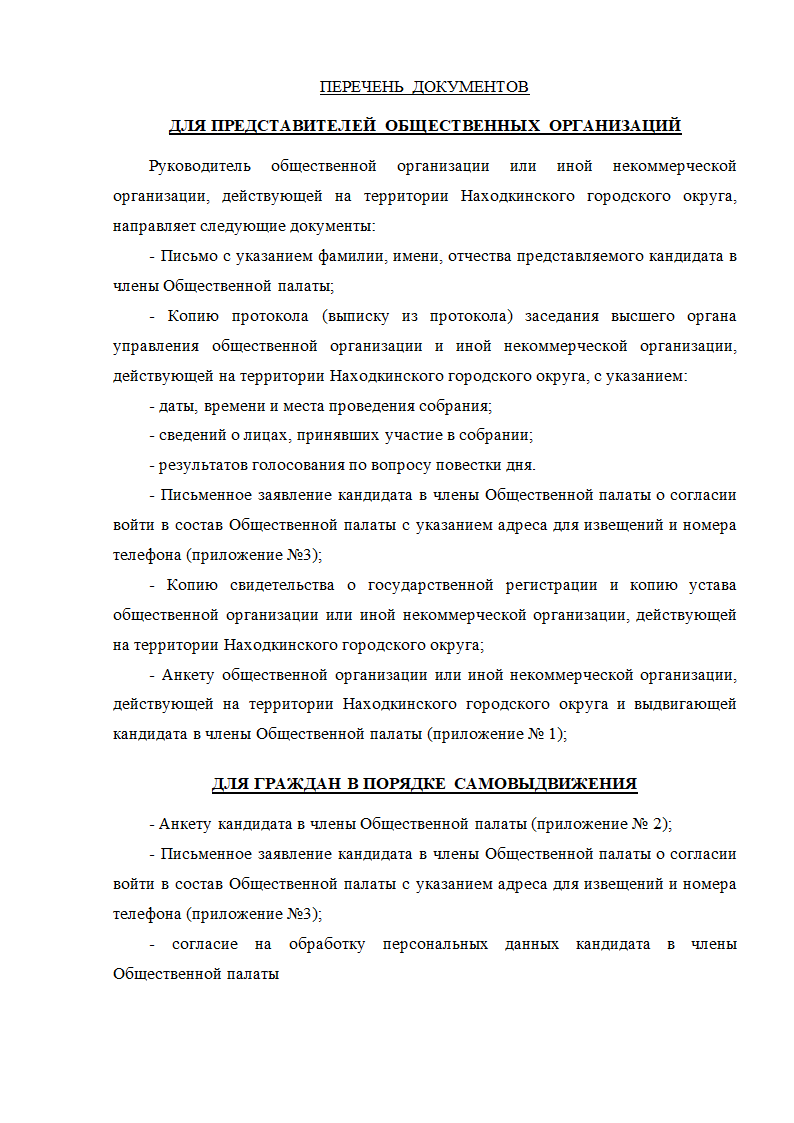 ПЕРЕЧЕНЬ ДОКУМЕНТОВ

ДЛЯ ПРЕДСТАВИТЕЛЕЙ ОБЩЕСТВЕННЫХ ОРГАНИЗАЦИЙ

Руководитель общественной организации или иной некоммерческой организации, действующей на территории Находкинского городского округа, направляет следующие документы:

- Письмо с указанием фамилии, имени, отчества представляемого кандидата в члены Общественной палаты;

- Копию протокола (выписку из протокола) заседания высшего органа управления общественной организации и иной некоммерческой организации, действующей на территории Находкинского городского округа, с указанием:

- даты, времени и места проведения собрания;

- сведений о лицах, принявших участие в собрании;

- результатов голосования по вопросу повестки дня.

- Письменное заявление кандидата в члены Общественной палаты о согласии войти в состав Общественной палаты с указанием адреса для извещений и номера телефона (приложение №3);

- Копию свидетельства о государственной регистрации и копию устава общественной организации или иной некоммерческой организации, действующей на территории Находкинского городского округа;

- Анкету общественной организации или иной некоммерческой организации, действующей на территории Находкинского городского округа и выдвигающей кандидата в члены Общественной палаты (приложение № 1);

ДЛЯ ГРАЖДАН В ПОРЯДКЕ САМОВЫДВИЖЕНИЯ

- Анкету кандидата в члены Общественной палаты (приложение № 2);

- Письменное заявление кандидата в члены Общественной палаты о согласии войти в состав Общественной палаты с указанием адреса для извещений и номера телефона (приложение №3);

- согласие на обработку персональных данных кандидата в члены Общественной палаты